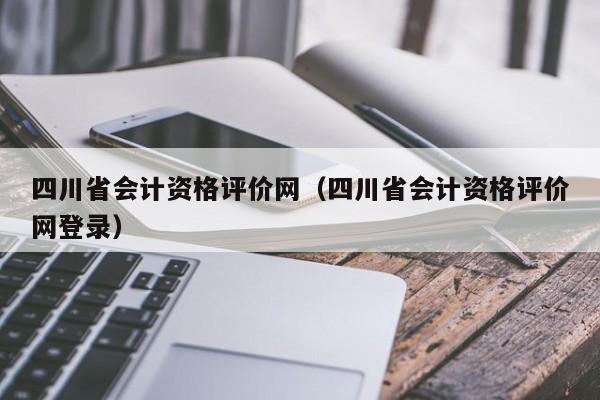 四川省会计资格评价网（四川省会计资格评价网登录）